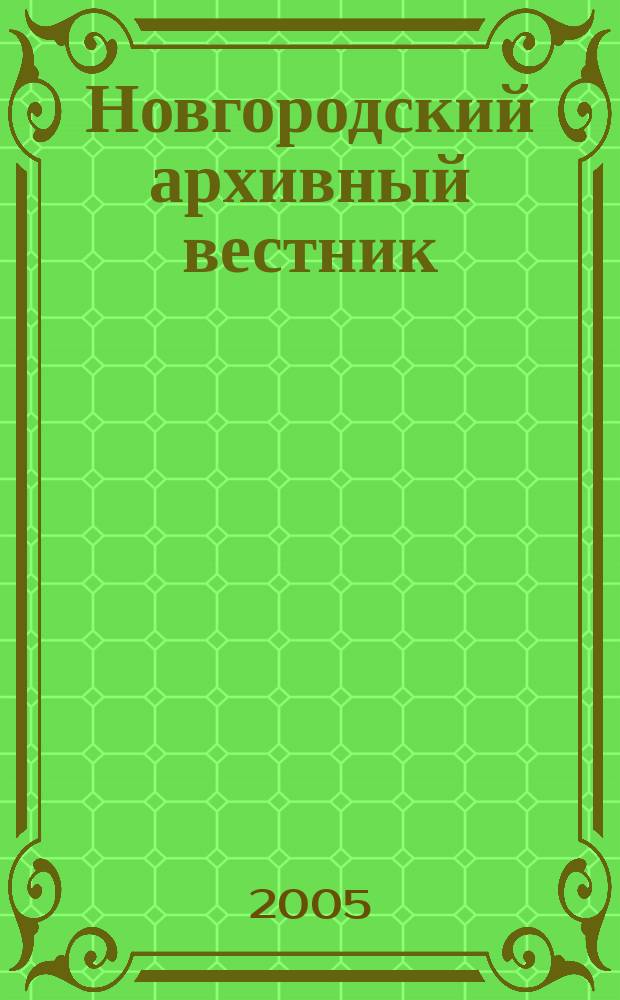 Новгородский архивный вестник

2005